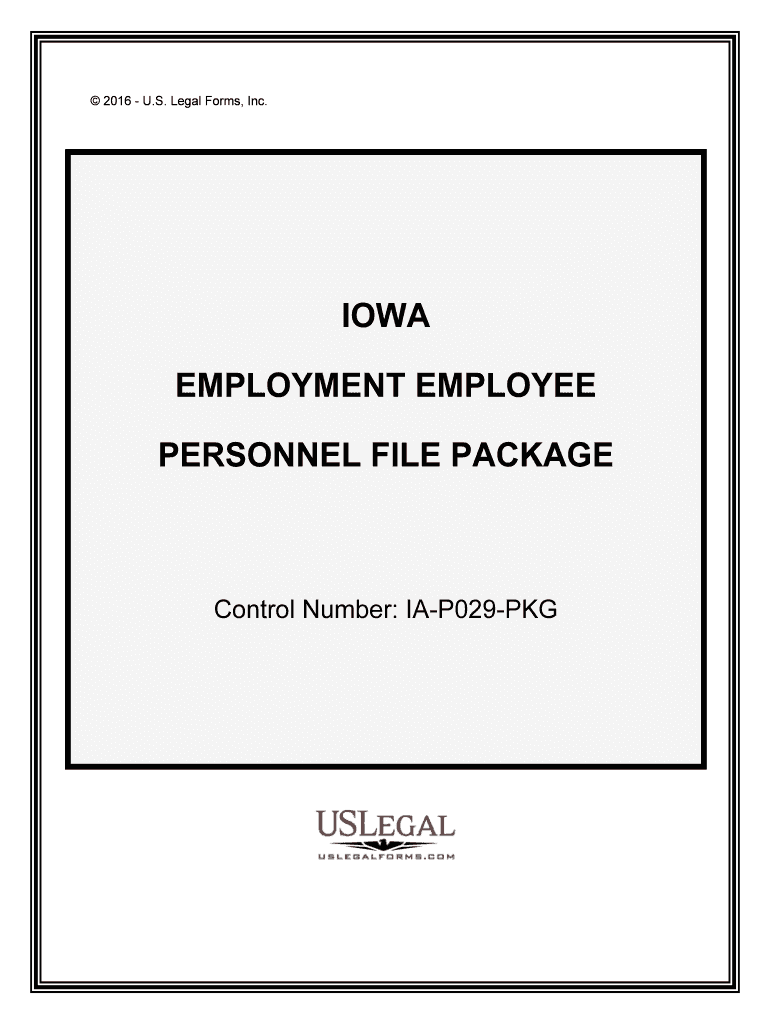 © 2016 - U.S. Legal Forms, Inc.

IOWA

EMPLOYMENT EMPLOYEE

PERSONNEL FILE PACKAGE

Control Number: IA-P029-PKG

USLEGAL
USLEGALFORMS.COM